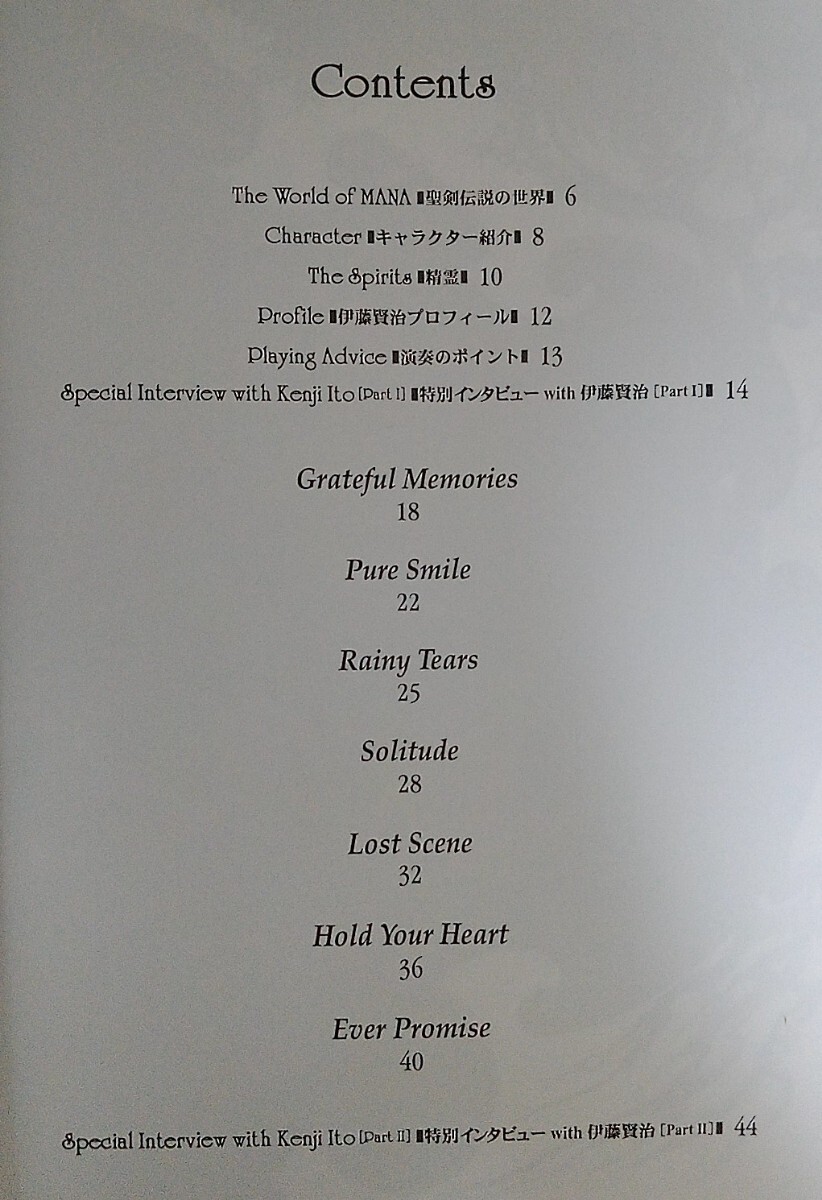 Contents

The World of MANA ▮聖剣伝説の世界▮ 6

Character ▮キャラクター紹介▮ 8

The Spirits ▮精霊▮ 10

Profile ▮伊藤賢治プロフィール▮ 12

Playing Advice ▮演奏のポイント▮ 13

Special Interview with Kenji Ito [Part I] ▮特別インタビュー with 伊藤賢治 [Part I]▮ 14

Grateful Memories
18

Pure Smile
22

Rainy Tears
25

Solitude
28

Lost Scene
32

Hold Your Heart
36

Ever Promise
40

Special Interview with Kenji Ito [Part II] ▮特別インタビュー with 伊藤賢治 [Part II]▮ 44